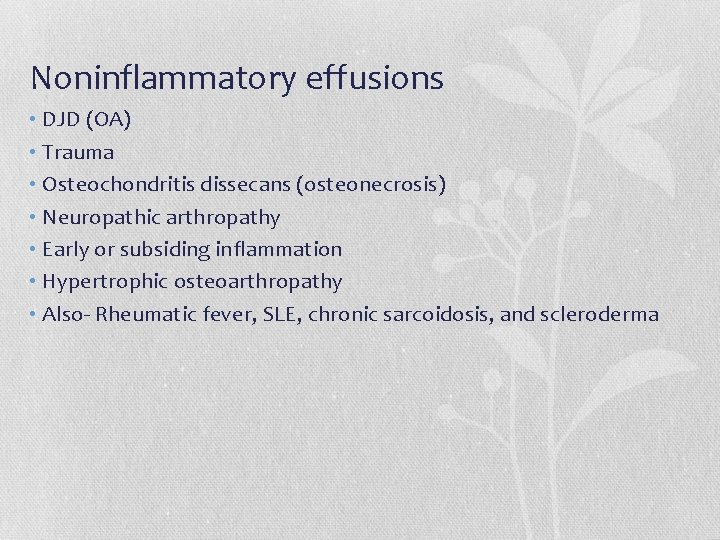 Noninflammatory effusions

• DJD (OA)
• Trauma
• Osteochondritis dissecans (osteonecrosis)
• Neuropathic arthropathy
• Early or subsiding inflammation
• Hypertrophic osteoarthropathy
• Also- Rheumatic fever, SLE, chronic sarcoidosis, and scleroderma